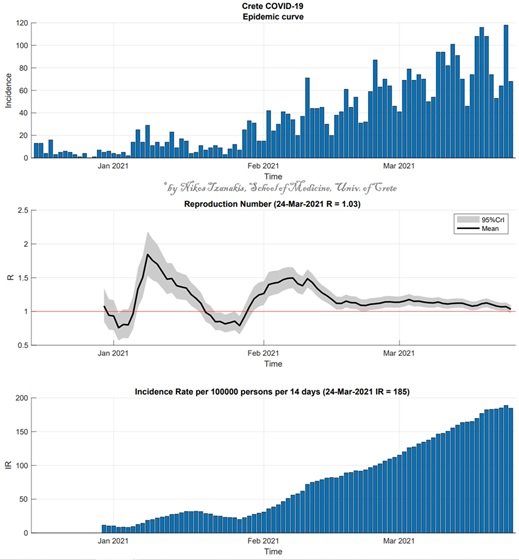 Crete COVID-19
Epidemic curve

Incidence
120
100
80
60
40
20
0
Jan 2021
Feb 2021
Mar 2021
Time

*by Nikos Tzanakis, School of Medicine, Univ. of Crete

Reproduction Number (24-Mar-2021 R = 1.03)

95%CrI
Mean

R
2.5
2
1.5
1
0.5
Jan 2021
Feb 2021
Mar 2021
Time

Incidence Rate per 100000 persons per 14 days (24-Mar-2021 IR = 185)

IR
200
150
100
50
0
Jan 2021
Feb 2021
Mar 2021
Time